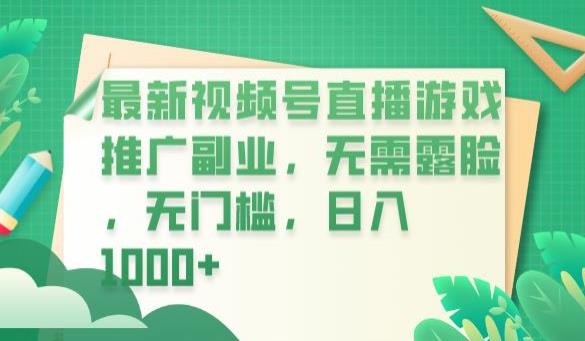 最新视频号直播游戏推广副业，无需露脸，无门槛，日入1000+